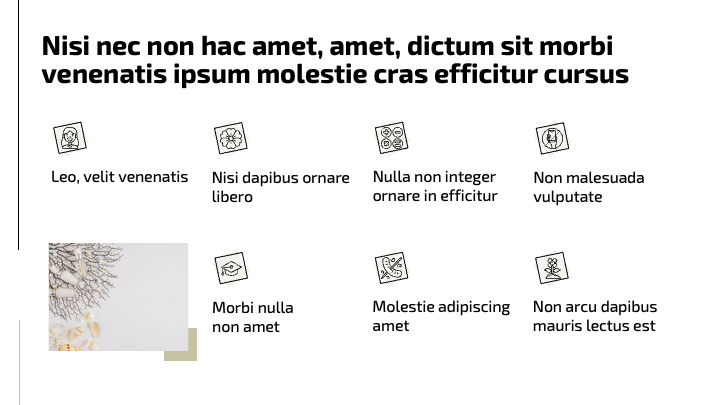 Nisi nec non hac amet, amet, dictum sit morbi venenatis ipsum molestie cras efficitur cursus

Leo, velit venenatis

Nisi dapibus ornare libero

Nulla non integer ornare in efficitur

Non malesuada vulputate

Morbi nulla non amet

Molestie adipiscing amet

Non arcu dapibus mauris lectus est